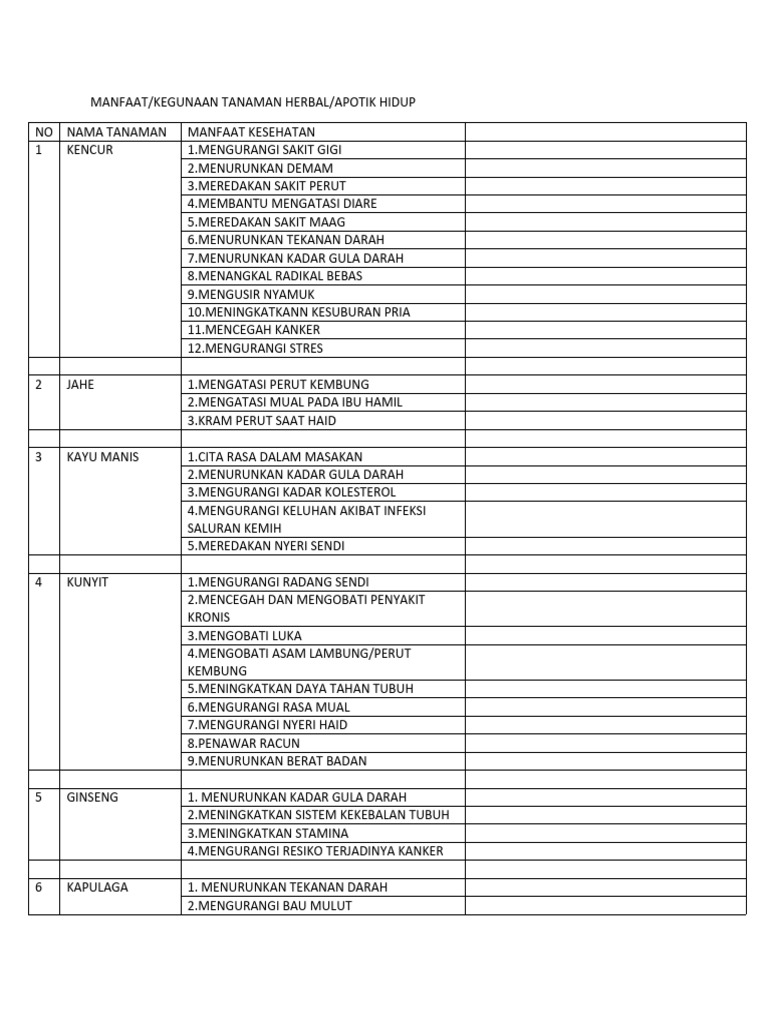 MANFAAT/KEGUNAAN TANAMAN HERBAL/APOTIK HIDUP

| NO | NAMA TANAMAN | MANFAAT KESEHATAN | |
|---|---|---|---|
| 1 | KENCUR | 1.MENGURANGI SAKIT GIGI | |
| | | 2.MENURUNKAN DEMAM | |
| | | 3.MEREDAKAN SAKIT PERUT | |
| | | 4.MEMBANTU MENGATASI DIARE | |
| | | 5.MEREDAKAN SAKIT MAAG | |
| | | 6.MENURUNKAN TEKANAN DARAH | |
| | | 7.MENURUNKAN KADAR GULA DARAH | |
| | | 8.MENANGKAL RADIKAL BEBAS | |
| | | 9.MENGUSIR NYAMUK | |
| | | 10.MENINGKATKANN KESUBURAN PRIA | |
| | | 11.MENCEGAH KANKER | |
| | | 12.MENGURANGI STRES | |
| | | | |
| 2 | JAHE | 1.MENGATASI PERUT KEMBUNG | |
| | | 2.MENGATASI MUAL PADA IBU HAMIL | |
| | | 3.KRAM PERUT SAAT HAID | |
| | | | |
| 3 | KAYU MANIS | 1.CITA RASA DALAM MASAKAN | |
| | | 2.MENURUNKAN KADAR GULA DARAH | |
| | | 3.MENGURANGI KADAR KOLESTEROL | |
| | | 4.MENGURANGI KELUHAN AKIBAT INFEKSI SALURAN KEMIH | |
| | | 5.MEREDAKAN NYERI SENDI | |
| | | | |
| 4 | KUNYIT | 1.MENGURANGI RADANG SENDI | |
| | | 2.MENCEGAH DAN MENGOBATI PENYAKIT KRONIS | |
| | | 3.MENGOBATI LUKA | |
| | | 4.MENGOBATI ASAM LAMBUNG/PERUT KEMBUNG | |
| | | 5.MENINGKATKAN DAYA TAHAN TUBUH | |
| | | 6.MENGURANGI RASA MUAL | |
| | | 7.MENGURANGI NYERI HAID | |
| | | 8.PENAWAR RACUN | |
| | | 9.MENURUNKAN BERAT BADAN | |
| | | | |
| 5 | GINSENG | 1. MENURUNKAN KADAR GULA DARAH | |
| | | 2.MENINGKATKAN SISTEM KEKEBALAN TUBUH | |
| | | 3.MENINGKATKAN STAMINA | |
| | | 4.MENGURANGI RESIKO TERJADINYA KANKER | |
| | | | |
| 6 | KAPULAGA | 1. MENURUNKAN TEKANAN DARAH | |
| | | 2.MENGURANGI BAU MULUT | |